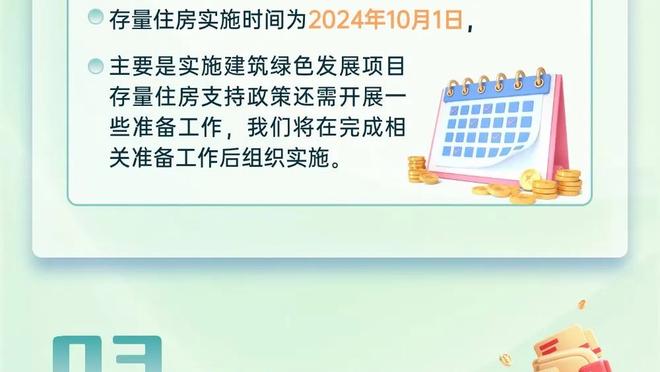 存量住房实施时间为2024年10月1日，

主要是实施建筑绿色发展项目存量住房支持政策还需开展一些准备工作，我们将在完成相关准备工作后组织实施。

03